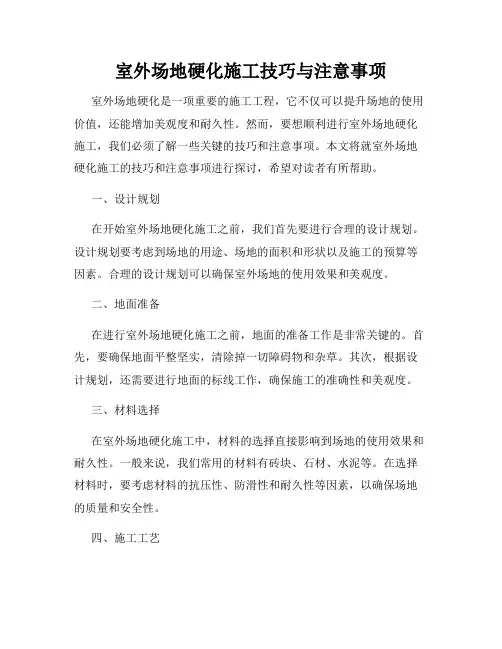 室外场地硬化施工技巧与注意事项

室外场地硬化是一项重要的施工工程，它不仅可以提升场地的使用价值，还能增加美观度和耐久性。然而，要想顺利进行室外场地硬化施工，我们必须了解一些关键的技巧和注意事项。本文将就室外场地硬化施工的技巧和注意事项进行探讨，希望对读者有所帮助。

一、设计规划

在开始室外场地硬化施工之前，我们首先要进行合理的设计规划。设计规划要考虑到场地的用途、场地的面积和形状以及施工的预算等因素。合理的设计规划可以确保室外场地的使用效果和美观度。

二、地面准备

在进行室外场地硬化施工之前，地面的准备工作是非常关键的。首先，要确保地面平整坚实，清除掉一切障碍物和杂草。其次，根据设计规划，还需要进行地面的标线工作，确保施工的准确性和美观度。

三、材料选择

在室外场地硬化施工中，材料的选择直接影响到场地的使用效果和耐久性。一般来说，我们常用的材料有砖块、石材、水泥等。在选择材料时，要考虑材料的抗压性、防滑性和耐久性等因素，以确保场地的质量和安全性。

四、施工工艺